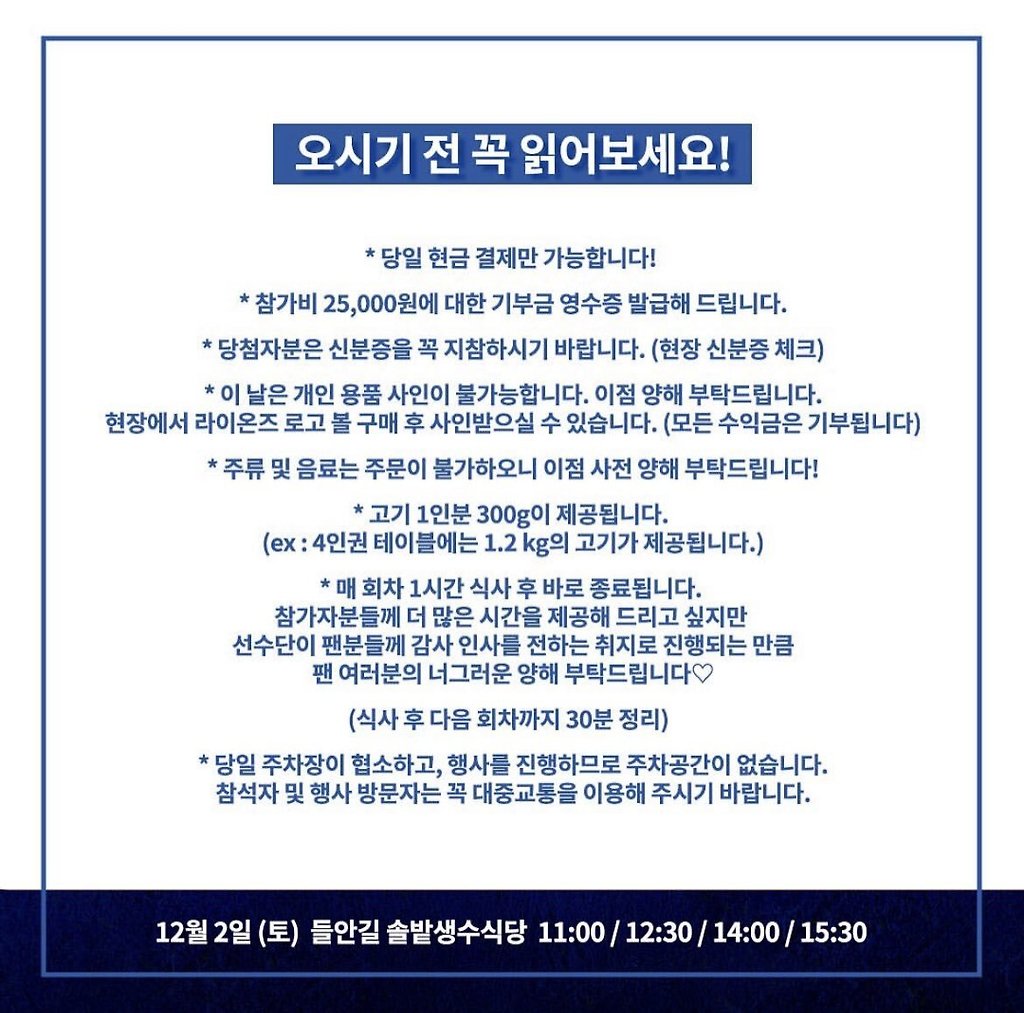 오시기 전 꼭 읽어보세요!

* 당일 현금 결제만 가능합니다!

* 참가비 25,000원에 대한 기부금 영수증 발급해 드립니다.

* 당첨자분은 신분증을 꼭 지참하시기 바랍니다. (현장 신분증 체크)

* 이 날은 개인 용품 사인이 불가능합니다. 이점 양해 부탁드립니다.
현장에서 라이온즈 로고 볼 구매 후 사인받으실 수 있습니다. (모든 수익금은 기부됩니다)

* 주류 및 음료는 주문이 불가하오니 이점 사전 양해 부탁드립니다!

* 고기 1인분 300g이 제공됩니다.
(ex : 4인권 테이블에는 1.2 kg의 고기가 제공됩니다.)

* 매 회차 1시간 식사 후 바로 종료됩니다.
참가자분들께 더 많은 시간을 제공해 드리고 싶지만
선수단이 팬분들께 감사 인사를 전하는 취지로 진행되는 만큼
팬 여러분의 너그러운 양해 부탁드립니다♡

(식사 후 다음 회차까지 30분 정리)

* 당일 주차장이 협소하고, 행사를 진행하므로 주차공간이 없습니다.
참석자 및 행사 방문자는 꼭 대중교통을 이용해 주시기 바랍니다.

12월 2일 (토) 들안길 솔밭생수식당 11:00 / 12:30 / 14:00 / 15:30